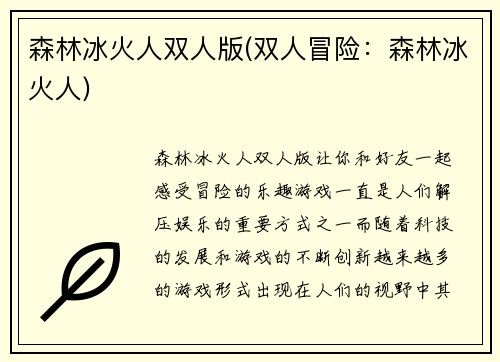 森林冰火人双人版(双人冒险：森林冰火人)

森林冰火人双人版让你和好友一起感受冒险的乐趣游戏一直是人们解压娱乐的重要方式之一而随着科技的发展和游戏的不断创新越来越多的游戏形式出现在人们的视野中其